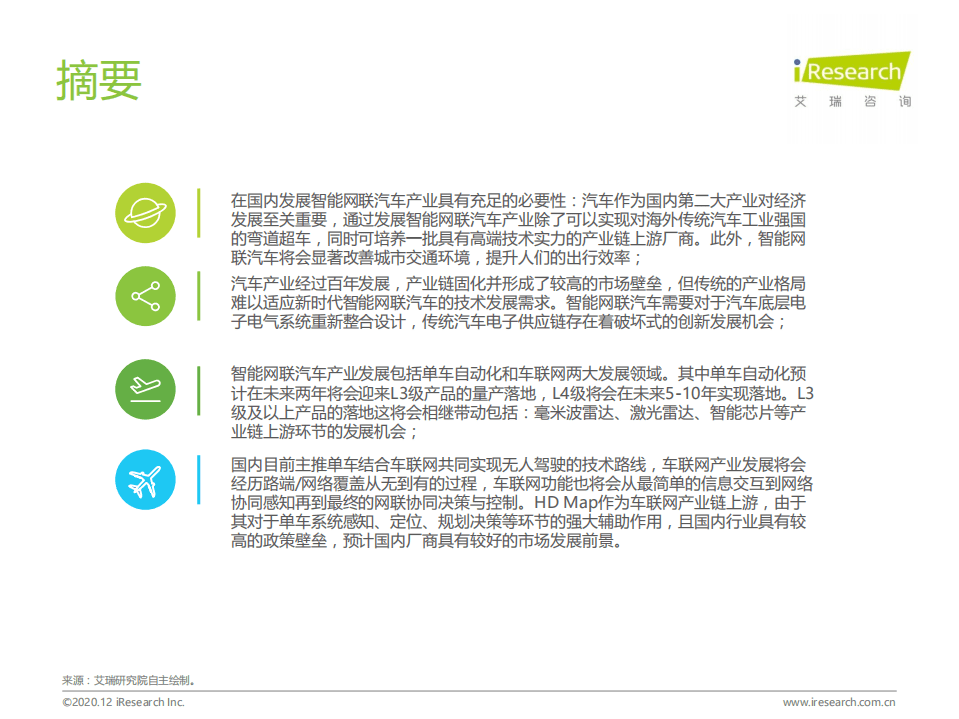 摘要

iResearch
艾 瑞 咨 询

在国内发展智能网联汽车产业具有充足的必要性：汽车作为国内第二大产业对经济发展至关重要，通过发展智能网联汽车产业除了可以实现对海外传统汽车工业强国的弯道超车，同时可培养一批具有高端技术实力的产业链上游厂商。此外，智能网联汽车将会显著改善城市交通环境，提升人们的出行效率；

汽车产业经过百年发展，产业链固化并形成了较高的市场壁垒，但传统的产业格局难以适应新时代智能网联汽车的技术发展需求。智能网联汽车需要对于汽车底层电子电气系统重新整合设计，传统汽车电子供应链存在着破坏式的创新发展机会；

智能网联汽车产业发展包括单车自动化和车联网两大发展领域。其中单车自动化预计在未来两年将会迎来L3级产品的量产落地，L4级将会在未来5-10年实现落地。L3级及以上产品的落地这将会相继带动包括：毫米波雷达、激光雷达、智能芯片等产业链上游环节的发展机会；

国内目前主推单车结合车联网共同实现无人驾驶的技术路线，车联网产业发展将会经历路端/网络覆盖从无到有的过程，车联网功能也将会从最简单的信息交互到网络协同感知再到最终的网联协同决策与控制。HD Map作为车联网产业链上游，由于其对于单车系统感知、定位、规划决策等环节的强大辅助作用，且国内行业具有较高的政策壁垒，预计国内厂商具有较好的市场发展前景。

来源：艾瑞研究院自主绘制。

©2020.12 iResearch Inc.

www.iresearch.com.cn